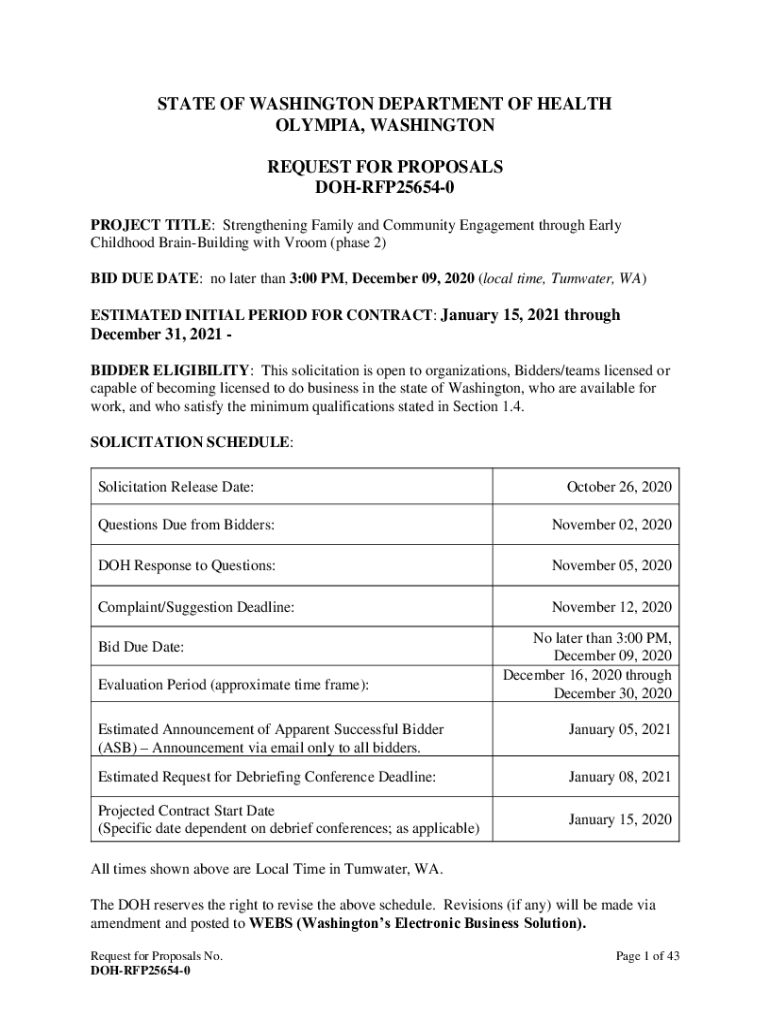 STATE OF WASHINGTON DEPARTMENT OF HEALTH
OLYMPIA, WASHINGTON

REQUEST FOR PROPOSALS
DOH-RFP25654-0

PROJECT TITLE: Strengthening Family and Community Engagement through Early Childhood Brain-Building with Vroom (phase 2)

BID DUE DATE: no later than 3:00 PM, December 09, 2020 (local time, Tumwater, WA)

ESTIMATED INITIAL PERIOD FOR CONTRACT: January 15, 2021 through December 31, 2021 -

BIDDER ELIGIBILITY: This solicitation is open to organizations, Bidders/teams licensed or capable of becoming licensed to do business in the state of Washington, who are available for work, and who satisfy the minimum qualifications stated in Section 1.4.

SOLICITATION SCHEDULE:

| | |
|---|---|
| Solicitation Release Date: | October 26, 2020 |
| Questions Due from Bidders: | November 02, 2020 |
| DOH Response to Questions: | November 05, 2020 |
| Complaint/Suggestion Deadline: | November 12, 2020 |
| Bid Due Date: | No later than 3:00 PM, December 09, 2020 |
| Evaluation Period (approximate time frame): | December 16, 2020 through December 30, 2020 |
| Estimated Announcement of Apparent Successful Bidder (ASB) – Announcement via email only to all bidders. | January 05, 2021 |
| Estimated Request for Debriefing Conference Deadline: | January 08, 2021 |
| Projected Contract Start Date (Specific date dependent on debrief conferences; as applicable) | January 15, 2020 |

All times shown above are Local Time in Tumwater, WA.

The DOH reserves the right to revise the above schedule. Revisions (if any) will be made via amendment and posted to WEBS (Washington's Electronic Business Solution).

Request for Proposals No.
DOH-RFP25654-0

Page 1 of 43